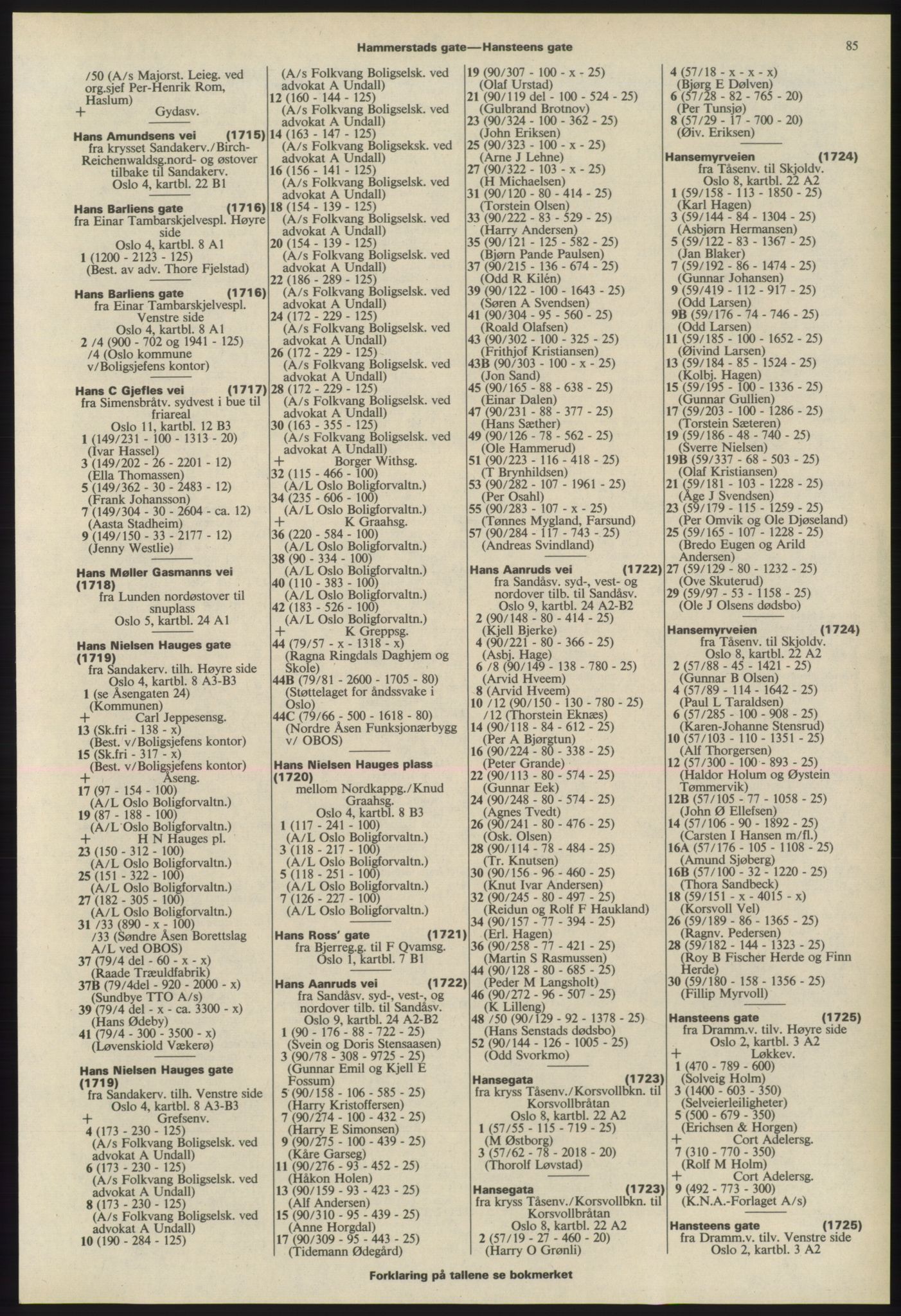 Hammerstads gate—Hansteens gate 85

/50 (A/s Majorst. Leieg. ved org.sjef Per-Henrik Rom, Haslum)
+ Gydasv.

Hans Amundsens vei (1715)
fra krysset Sandakerv./Birch-Reichenwaldsg.nord- og østover tilbake til Sandakerv.
Oslo 4, kartbl. 22 B1

Hans Barliens gate (1716)
fra Einar Tambarskjelvespl. Høyre side
Oslo 4, kartbl. 8 A1
1 (1200 - 2123 - 125)
(Best. av adv. Thore Fjelstad)

Hans Barliens gate (1716)
fra Einar Tambarskjelvespl. Venstre side
Oslo 4, kartbl. 8 A1
2 /4 (900 - 702 og 1941 - 125)
/4 (Oslo kommune v/Boligsjefens kontor)

Hans C Gjefles vei (1717)
fra Simensbråtv. sydvest i bue til friareal
Oslo 11, kartbl. 12 B3
1 (149/231 - 100 - 1313 - 20)
(Ivar Hassel)
3 (149/202 - 26 - 2201 - 12)
(Ella Thomassen)
5 (149/362 - 30 - 2483 - 12)
(Frank Johansson)
7 (149/304 - 30 - 2604 - ca. 12)
(Aasta Stadheim)
9 (149/150 - 33 - 2177 - 12)
(Jenny Westlie)

Hans Møller Gasmanns vei (1718)
fra Lunden nordøstover til snuplass
Oslo 5, kartbl. 24 A1

Hans Nielsen Hauges gate (1719)
fra Sandakerv. tilh. Høyre side
Oslo 4, kartbl. 8 A3-B3
1 (se Åsengaten 24)
(Kommunen)
+ Carl Jeppesensg.
13 (Sk.fri - 138 - x)
(Best. v/Boligsjefens kontor)
15 (Sk.fri - 317 - x)
(Best. v/Boligsjefens kontor)
+ Åseng.
17 (97 - 154 - 100)
(A/L Oslo Boligforvaltn.)
19 (87 - 188 - 100)
(A/L Oslo Boligforvaltn.)
+ H N Hauges pl.
23 (150 - 312 - 100)
(A/L Oslo Boligforvaltn.)
25 (151 - 322 - 100)
(A/L Oslo Boligforvaltn.)
27 (182 - 305 - 100)
(A/L Oslo Boligforvaltn.)
31 /33 (890 - x - 100)
/33 (Søndre Åsen Borettslag A/L ved OBOS)
37 (79/4 del - 60 - x - x)
(Raade Træuldfabrik)
37B (79/4del - 920 - 2000 - x)
(Sundbye TTO A/s)
39 (79/4 del - x - ca. 3300 - x)
(Hans Ødeby)
41 (79/4 - 300 - 3500 - x)
(Løvenskiold Vækerø)

Hans Nielsen Hauges gate (1719)
fra Sandakerv. tilh. Venstre side
Oslo 4, kartbl. 8 A3-B3
+ Grefsenv.
4 (173 - 230 - 125)
(A/s Folkvang Boligselsk. ved advokat A Undall)
6 (173 - 230 - 125)
(A/s Folkvang Boligselsk. ved advokat A Undall)
8 (173 - 230 - 125)
(A/s Folkvang Boligselsk. ved advokat A Undall)
10 (190 - 284 - 125)
(A/s Folkvang Boligselsk. ved advokat A Undall)
12 (160 - 144 - 125)
(A/s Folkvang Boligselsk. ved advokat A Undall)
14 (163 - 147 - 125)
(A/s Folkvang Boligseksk. ved advokat A Undall)
16 (156 - 141 - 125)
(A/s Folkvang Boligselsk. ved advokat A Undall)
18 (154 - 139 - 125)
(A/s Folkvang Boligselsk. ved advokat A Undall)
20 (154 - 139 - 125)
(A/s Folkvang Boligselsk. ved advokat A Undall)
22 (186 - 289 - 125)
(A/s Folkvang Boligselsk. ved advokat A Undall)
24 (172 - 229 - 125)
(A/s Folkvang Boligselsk. ved advokat A Undall)
26 (172 - 229 - 125)
(A/s Folkvang Boligselsk. ved advokat A Undall)
28 (172 - 229 - 125)
(A/s Folkvang Boligselsk. ved advokat A Undall)
30 (163 - 355 - 125)
(A/s Folkvang Boligselsk. ved advokat A Undall)
+ Borger Withsg.
32 (115 - 466 - 100)
(A/L Oslo Boligforvaltn.)
34 (235 - 606 - 100)
(A/L Oslo Boligforvaltn.)
+ K Graahsg.
36 (220 - 584 - 100)
(A/L Oslo Boligforvaltn.)
38 (90 - 334 - 100)
(A/L Oslo Boligforvaltn.)
40 (110 - 383 - 100)
(A/L Oslo Boligforvaltn.)
42 (183 - 526 - 100)
(A/L Oslo Boligforvaltn.)
+ K Greppsg.
44 (79/57 - x - 1318 - x)
(Ragna Ringdals Daghjem og Skole)
44B (79/81 - 2600 - 1705 - 80)
(Støttelaget for åndssvake i Oslo)
44C (79/66 - 500 - 1618 - 80)
(Nordre Åsen Funksjonærbygg v/ OBOS)

Hans Nielsen Hauges plass (1720)
mellom Nordkappg./Knud Graahsg.
Oslo 4, kartbl. 8 B3
1 (117 - 241 - 100)
(A/L Oslo Boligforvaltn.)
3 (118 - 217 - 100)
(A/L Oslo Boligforvaltn.)
5 (118 - 251 - 100)
(A/L Oslo Boligforvaltn.)
7 (126 - 227 - 100)
(A/L Oslo Boligforvaltn.)

Hans Ross' gate (1721)
fra Bjerreg.g. til F Qvamsg.
Oslo 1, kartbl. 7 B1

Hans Aanruds vei (1722)
fra Sandåsv. syd-, vest-, og nordover tilb. til Sandåsv.
Oslo 9, kartbl. 24 A2-B2
1 (90 - 176 - 88 - 722 - 25)
(Svein og Doris Stensaasen)
3 (90/78 - 308 - 9725 - 25)
(Gunnar Emil og Kjell E Fossum)
5 (90/158 - 106 - 585 - 25)
(Harry Kristoffersen)
7 (90/274 - 100 - 432 - 25)
(Harry E Simonsen)
9 (90/275 - 100 - 439 - 25)
(Kåre Garseg)
11 (90/276 - 93 - 452 - 25)
(Håkon Holen)
13 (90/159 - 93 - 423 - 25)
(Alf Andersen)
15 (90/310 - 95 - 439 - 25)
(Anne Horgdal)
17 (90/309 - 95 - 443 - 25)
(Tidemann Ødegård)
19 (90/307 - 100 - x - 25)
(Olaf Urstad)
21 (90/119 del - 100 - 524 - 25)
(Gulbrand Brotnov)
23 (90/324 - 100 - 362 - 25)
(John Eriksen)
25 (90/323 - 100 - x - 25)
(Arne J Lehne)
27 (90/322 - 103 - x - 25)
(H Michaelsen)
31 (90/120 - 80 - 414 - 25)
(Torstein Olsen)
33 (90/222 - 83 - 529 - 25)
(Harry Andersen)
35 (90/121 - 125 - 582 - 25)
(Bjørn Pande Paulsen)
37 (90/215 - 136 - 674 - 25)
(Odd R Kilén)
39 (90/122 - 100 - 1643 - 25)
(Søren A Svendsen)
41 (90/304 - 95 - 560 - 25)
(Roald Olafsen)
43 (90/302 - 100 - 325 - 25)
(Frithjof Kristiansen)
43B (90/303 - 100 - x - 25)
(Jon Sand)
45 (90/165 - 88 - 638 - 25)
(Einar Dalen)
47 (90/231 - 88 - 377 - 25)
(Hans Sæther)
49 (90/126 - 78 - 562 - 25)
(Ole Hammerud)
51 (90/223 - 116 - 418 - 25)
(T Brynhildsen)
53 (90/282 - 107 - 1961 - 25)
(Per Osahl)
55 (90/283 - 107 - x - 25)
(Tønnes Mygland, Farsund)
57 (90/284 - 117 - 743 - 25)
(Andreas Svindland)

Hans Aanruds vei (1722)
fra Sandåsv. syd-, vest- og nordover tilb. til Sandåsv.
Oslo 9, kartbl. 24 A2-B2
2 (90/148 - 80 - 414 - 25)
(Kjell Bjerke)
4 (90/221 - 80 - 366 - 25)
(Asbj. Hage)
6 /8 (90/149 - 138 - 780 - 25)
(Arvid Hveem)
8 (Arvid Hveem)
10 /12 (90/150 - 130 - 780 - 25)
/12 (Thorstein Eknæs)
14 (90/118 - 84 - 612 - 25)
(Per A Bjørgtun)
16 (90/224 - 80 - 338 - 25)
(Peter Grande)
22 (90/113 - 80 - 574 - 25)
(Gunnar Eek)
24 (90/248 - 80 - 574 - 25)
(Agnes Tvedt)
26 (90/241 - 80 - 476 - 25)
(Osk. Olsen)
28 (90/114 - 78 - 484 - 25)
(Tr. Knutsen)
30 (90/156 - 96 - 460 - 25)
(Knut Ivar Andersen)
32 (90/245 - 80 - 497 - 25)
(Reidun og Rolf F Haukland)
34 (90/157 - 77 - 394 - 25)
(Erl. Hagen)
36 (90/258 - 77 - 421 - 25)
(Martin S Rasmussen)
44 (90/128 - 80 - 685 - 25)
(Peder M Langsholt)
46 (90/272 - 96 - 507 - 25)
(K Lilleng)
48 /50 (90/129 - 92 - 1378 - 25)
(Hans Senstads dødsbo)
52 (90/144 - 126 - 1005 - 25)
(Odd Svorkmo)

Hansegata (1723)
fra kryss Tåsenv./Korsvollbkn. til Korsvollbråtan
Oslo 8, kartbl. 22 A2
1 (57/55 - 115 - 719 - 25)
(M Østborg)
3 (57/62 - 78 - 2018 - 20)
(Thorolf Løvstad)

Hansegata (1723)
fra kryss Tåsenv./Korsvollbkn. til Korsvollbråtan
Oslo 8, kartbl. 22 A2
2 (57/19 - 27 - 460 - 20)
(Harry O Grønli)
4 (57/18 - x - x - x)
(Bjørg E Dølven)
6 (57/28 - 82 - 765 - 20)
(Per Tunsjø)
8 (57/29 - 17 - 700 - 20)
(Øiv. Eriksen)

Hansemyrveien (1724)
fra Tåsenv. til Skjoldv.
Oslo 8, kartbl. 22 A2
1 (59/158 - 113 - 1850 - 25)
(Karl Hagen)
3 (59/144 - 84 - 1304 - 25)
(Asbjørn Hermansen)
5 (59/122 - 83 - 1367 - 25)
(Jan Blaker)
7 (59/192 - 86 - 1474 - 25)
(Gunnar Johansen)
9 (59/419 - 112 - 917 - 25)
(Odd Larsen)
9B (59/176 - 74 - 746 - 25)
(Odd Larsen)
11 (59/185 - 100 - 1652 - 25)
(Øivind Larsen)
13 (59/184 - 85 - 1524 - 25)
(Kolbj. Hagen)
15 (59/195 - 100 - 1336 - 25)
(Gunnar Gullien)
17 (59/203 - 100 - 1286 - 25)
(Torstein Sæteren)
19 (59/186 - 48 - 740 - 25)
(Sverre Nielsen)
19B (59/337 - 68 - 503 - 25)
(Olaf Kristiansen)
21 (59/181 - 103 - 1228 - 25)
(Åge J Svendsen)
23 (59/179 - 115 - 1259 - 25)
(Per Omvik og Ole Djøseland)
25 (59/165 - 107 - 1228 - 25)
(Bredo Eugen og Arild Andersen)
27 (59/129 - 80 - 1232 - 25)
(Ove Skuterud)
29 (59/97 - 53 - 1158 - 25)
(Ole J Olsens dødsbo)

Hansemyrveien (1724)
fra Tåsenv. til Skjoldv.
Oslo 8, kartbl. 22 A2
2 (57/88 - 45 - 1421 - 25)
(Gunnar B Olsen)
4 (57/89 - 114 - 1642 - 25)
(Paul L Taraldsen)
6 (57/285 - 100 - 908 - 25)
(Karen-Johanne Stensrud)
10 (57/103 - 110 - 1351 - 25)
(Alf Thorgersen)
12 (57/300 - 100 - 893 - 25)
(Haldor Holum og Øystein Tømmervik)
12B (57/105 - 77 - 1058 - 25)
(John Ø Ellefsen)
14 (57/106 - 90 - 1892 - 25)
(Carsten I Hansen m/fl.)
16A (57/176 - 105 - 1108 - 25)
(Amund Sjøberg)
16B (57/100 - 32 - 1220 - 25)
(Thora Sandbeck)
18 (59/151 - x - 4015 - x)
(Korsvoll Vel)
26 (59/189 - 86 - 1365 - 25)
(Ragnv. Pedersen)
28 (59/182 - 144 - 1323 - 25)
(Roy B Fischer Herde og Finn Herde)
30 (59/180 - 158 - 1356 - 25)
(Fillip Myrvoll)

Hansteens gate (1725)
fra Dramm.v. tilv. Høyre side
Oslo 2, kartbl. 3 A2
+ Løkkev.
1 (470 - 789 - 600)
(Solveig Holm)
3 (1400 - 603 - 350)
(Selveierleiligheter)
5 (500 - 679 - 350)
(Erichsen & Horgen)
+ Cort Adelersg.
7 (310 - 770 - 350)
(Rolf M Holm)
+ Cort Adelersg.
9 (492 - 773 - 300)
(K.N.A.-Forlaget A/s)

Hansteens gate (1725)
fra Dramm.v. tilv. Venstre side
Oslo 2, kartbl. 3 A2

Forklaring på tallene se bokmerket